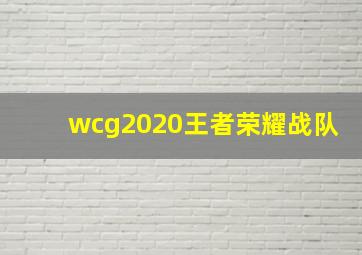 wcg2020王者荣耀战队